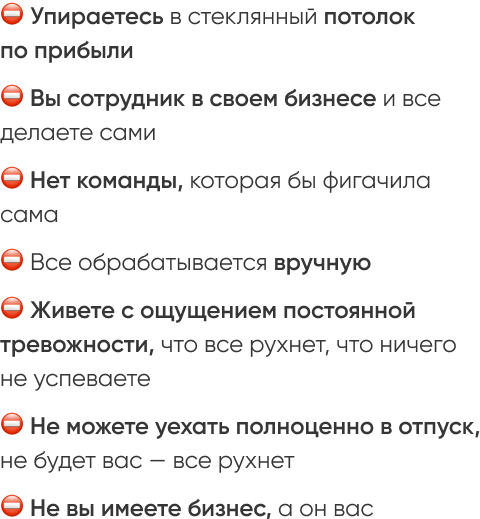 ⛔ Упираетесь в стеклянный потолок по прибыли

⛔ Вы сотрудник в своем бизнесе и все делаете сами

⛔ Нет команды, которая бы фигачила сама

⛔ Все обрабатывается вручную

⛔ Живете с ощущением постоянной тревожности, что все рухнет, что ничего не успеваете

⛔ Не можете уехать полноценно в отпуск, не будет вас — все рухнет

⛔ Не вы имеете бизнес, а он вас